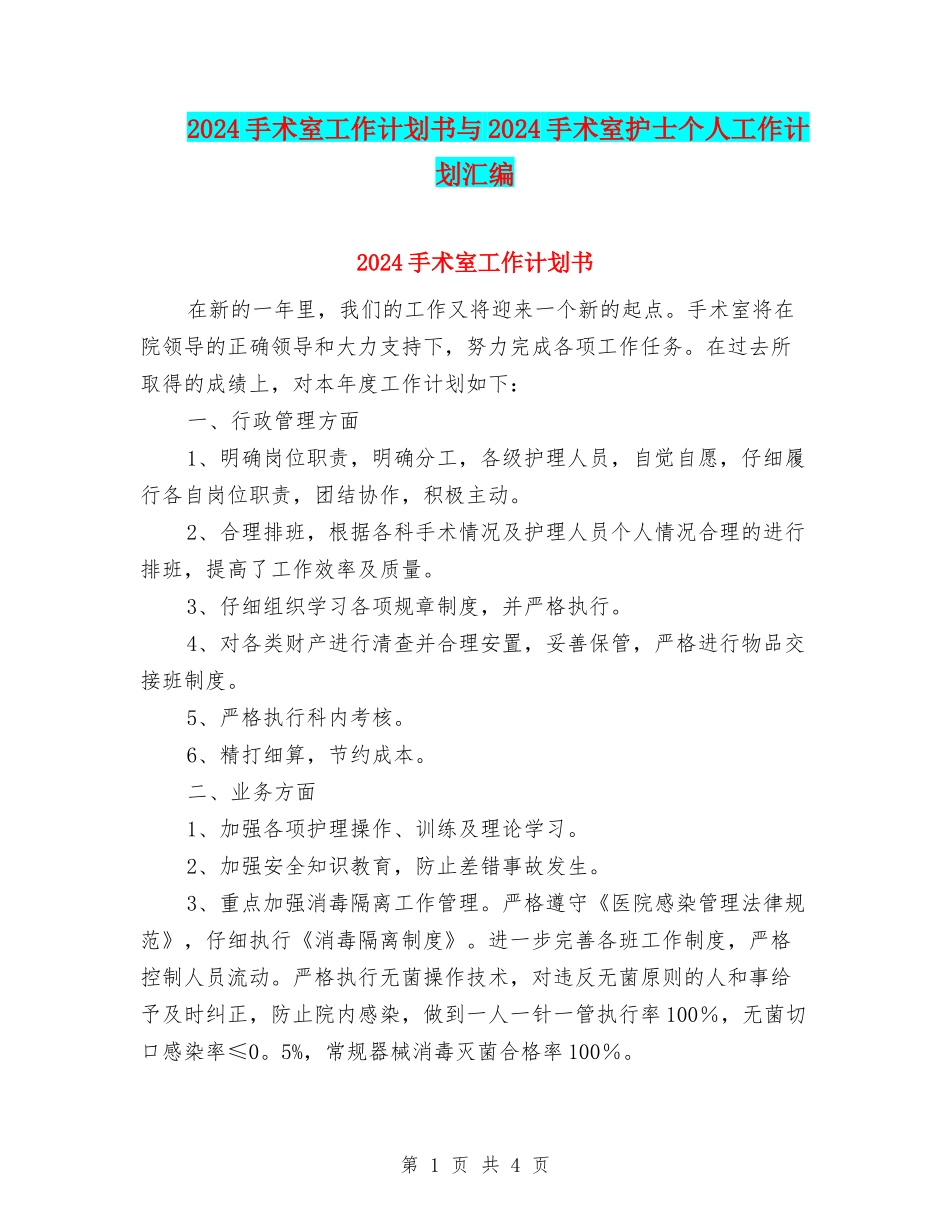 2024手术室工作计划书与2024手术室护士个人工作计划汇编

2024手术室工作计划书

在新的一年里，我们的工作又将迎来一个新的起点。手术室将在院领导的正确领导和大力支持下，努力完成各项工作任务。在过去所取得的成绩上，对本年度工作计划如下：

一、行政管理方面

1、明确岗位职责，明确分工，各级护理人员，自觉自愿，仔细履行各自岗位职责，团结协作，积极主动。

2、合理排班，根据各科手术情况及护理人员个人情况合理的进行排班，提高了工作效率及质量。

3、仔细组织学习各项规章制度，并严格执行。

4、对各类财产进行清查并合理安置，妥善保管，严格进行物品交接班制度。

5、严格执行科内考核。

6、精打细算，节约成本。

二、业务方面

1、加强各项护理操作、训练及理论学习。

2、加强安全知识教育，防止差错事故发生。

3、重点加强消毒隔离工作管理。严格遵守《医院感染管理法律规范》，仔细执行《消毒隔离制度》。进一步完善各班工作制度，严格控制人员流动。严格执行无菌操作技术，对违反无菌原则的人和事给予及时纠正，防止院内感染，做到一人一针一管执行率100%，无菌切口感染率≤0。5%，常规器械消毒灭菌合格率100%。

第 1 页 共 4 页